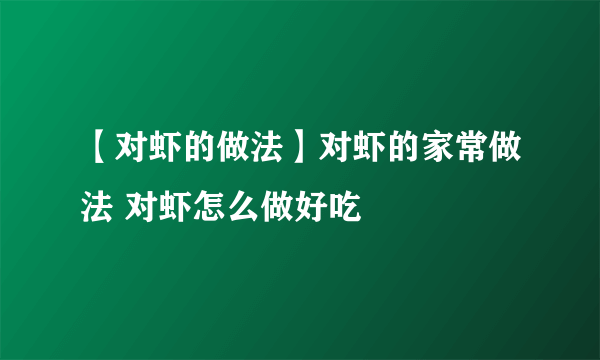 【对虾的做法】对虾的家常做法 对虾怎么做好吃